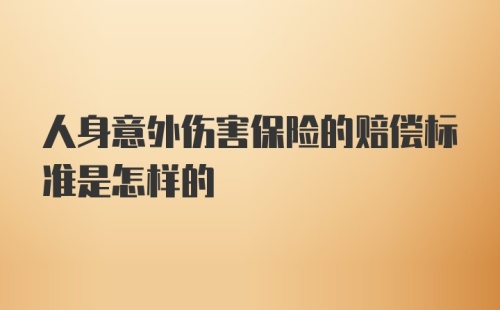 人身意外伤害保险的赔偿标准是怎样的